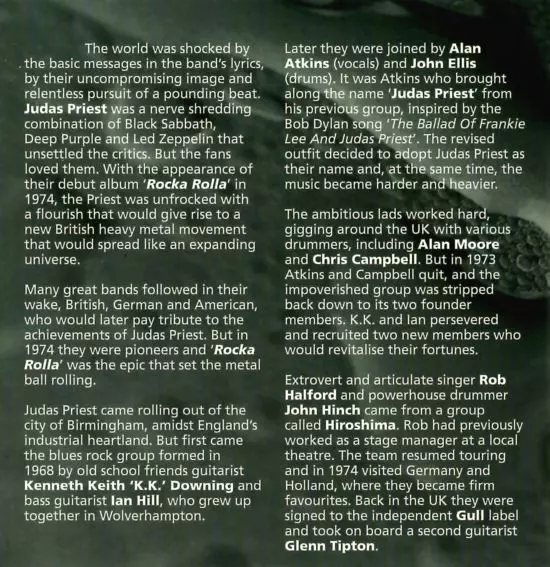 The world was shocked by the basic messages in the band's lyrics, by their uncompromising image and relentless pursuit of a pounding beat. Judas Priest was a nerve shredding combination of Black Sabbath, Deep Purple and Led Zeppelin that unsettled the critics. But the fans loved them. With the appearance of their debut album 'Rocka Rolla' in 1974, the Priest was unfrocked with a flourish that would give rise to a new British heavy metal movement that would spread like an expanding universe.

Many great bands followed in their wake, British, German and American, who would later pay tribute to the achievements of Judas Priest. But in 1974 they were pioneers and 'Rocka Rolla' was the epic that set the metal ball rolling.

Judas Priest came rolling out of the city of Birmingham, amidst England's industrial heartland. But first came the blues rock group formed in 1968 by old school friends guitarist Kenneth Keith 'K.K.' Downing and bass guitarist Ian Hill, who grew up together in Wolverhampton.

Later they were joined by Alan Atkins (vocals) and John Ellis (drums). It was Atkins who brought along the name 'Judas Priest' from his previous group, inspired by the Bob Dylan song 'The Ballad Of Frankie Lee And Judas Priest'. The revised outfit decided to adopt Judas Priest as their name and, at the same time, the music became harder and heavier.

The ambitious lads worked hard, gigging around the UK with various drummers, including Alan Moore and Chris Campbell. But in 1973 Atkins and Campbell quit, and the impoverished group was stripped back down to its two founder members. K.K. and Ian persevered and recruited two new members who would revitalise their fortunes.

Extrovert and articulate singer Rob Halford and powerhouse drummer John Hinch came from a group called Hiroshima. Rob had previously worked as a stage manager at a local theatre. The team resumed touring and in 1974 visited Germany and Holland, where they became firm favourites. Back in the UK they were signed to the independent Gull label and took on board a second guitarist Glenn Tipton.